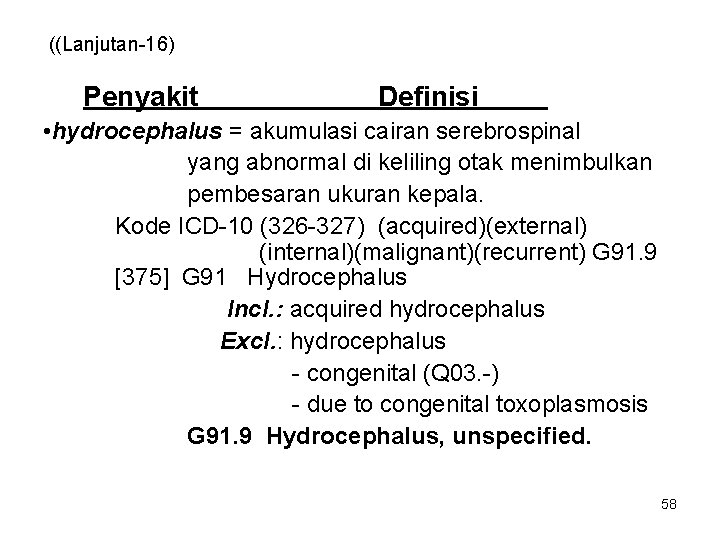 ((Lanjutan-16)

Penyakit Definisi

•hydrocephalus = akumulasi cairan serebrospinal yang abnormal di keliling otak menimbulkan pembesaran ukuran kepala.

Kode ICD-10 (326-327) (acquired)(external) (internal)(malignant)(recurrent) G91.9

[375] G91 Hydrocephalus

Incl.: acquired hydrocephalus

Excl.: hydrocephalus

- congenital (Q03.-)

- due to congenital toxoplasmosis

G91.9 Hydrocephalus, unspecified.

58